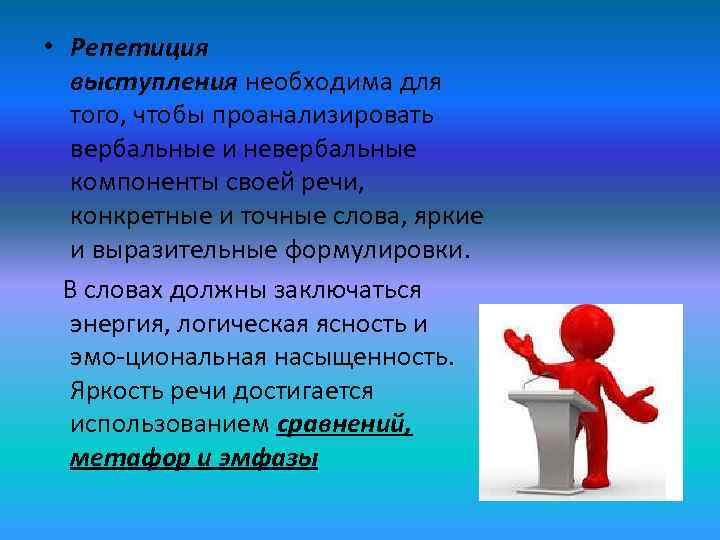 • Репетиция выступления необходима для того, чтобы проанализировать вербальные и невербальные компоненты своей речи, конкретные и точные слова, яркие и выразительные формулировки.

В словах должны заключаться энергия, логическая ясность и эмо-циональная насыщенность. Яркость речи достигается использованием сравнений, метафор и эмфазы